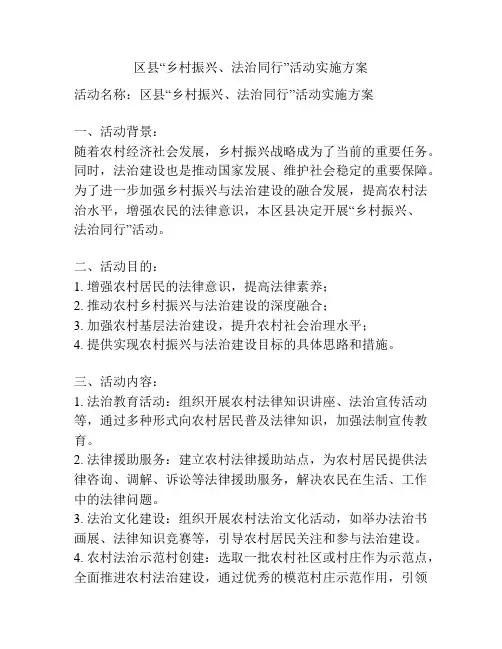 区县“乡村振兴、法治同行”活动实施方案

活动名称：区县“乡村振兴、法治同行”活动实施方案

一、活动背景：
随着农村经济社会发展，乡村振兴战略成为了当前的重要任务。同时，法治建设也是推动国家发展、维护社会稳定的重要保障。为了进一步加强乡村振兴与法治建设的融合发展，提高农村法治水平，增强农民的法律意识，本区县决定开展“乡村振兴、法治同行”活动。

二、活动目的：
1. 增强农村居民的法律意识，提高法律素养；
2. 推动农村乡村振兴与法治建设的深度融合；
3. 加强农村基层法治建设，提升农村社会治理水平；
4. 提供实现农村振兴与法治建设目标的具体思路和措施。

三、活动内容：
1. 法治教育活动：组织开展农村法律知识讲座、法治宣传活动等，通过多种形式向农村居民普及法律知识，加强法制宣传教育。
2. 法律援助服务：建立农村法律援助站点，为农村居民提供法律咨询、调解、诉讼等法律援助服务，解决农民在生活、工作中的法律问题。
3. 法治文化建设：组织开展农村法治文化活动，如举办法治书画展、法律知识竞赛等，引导农村居民关注和参与法治建设。
4. 农村法治示范村创建：选取一批农村社区或村庄作为示范点，全面推进农村法治建设，通过优秀的模范村庄示范作用，引领